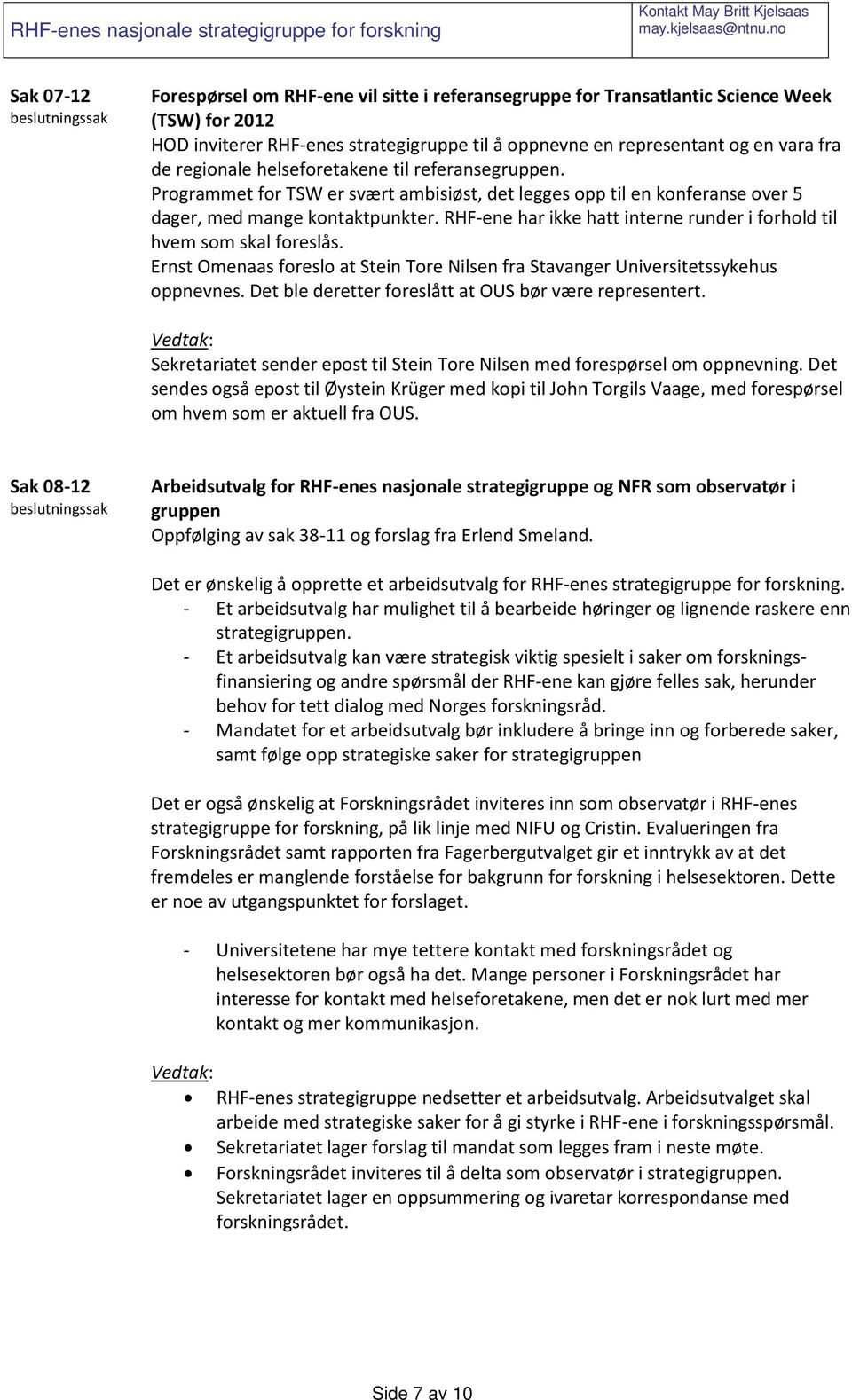 RHF-enes nasjonale strategigruppe for forskning

Kontakt May Britt Kjelsaas
may.kjelsaas@ntnu.no

Sak 07-12
beslutningssak

Forespørsel om RHF-ene vil sitte i referansegruppe for Transatlantic Science Week (TSW) for 2012
HOD inviterer RHF-enes strategigruppe til å oppnevne en representant og en vara fra de regionale helseforetakene til referansegruppen.
Programmet for TSW er svært ambisiøst, det legges opp til en konferanse over 5 dager, med mange kontaktpunkter. RHF-ene har ikke hatt interne runder i forhold til hvem som skal foreslås.
Ernst Omenaas foreslo at Stein Tore Nilsen fra Stavanger Universitetssykehus oppnevnes. Det ble deretter foreslått at OUS bør være representert.

Vedtak:
Sekretariatet sender epost til Stein Tore Nilsen med forespørsel om oppnevning. Det sendes også epost til Øystein Krüger med kopi til John Torgils Vaage, med forespørsel om hvem som er aktuell fra OUS.

Sak 08-12
beslutningssak

Arbeidsutvalg for RHF-enes nasjonale strategigruppe og NFR som observatør i gruppen
Oppfølging av sak 38-11 og forslag fra Erlend Smeland.

Det er ønskelig å opprette et arbeidsutvalg for RHF-enes strategigruppe for forskning.
- Et arbeidsutvalg har mulighet til å bearbeide høringer og lignende raskere enn strategigruppen.
- Et arbeidsutvalg kan være strategisk viktig spesielt i saker om forskningsfinansiering og andre spørsmål der RHF-ene kan gjøre felles sak, herunder behov for tett dialog med Norges forskningsråd.
- Mandatet for et arbeidsutvalg bør inkludere å bringe inn og forberede saker, samt følge opp strategiske saker for strategigruppen

Det er også ønskelig at Forskningsrådet inviteres inn som observatør i RHF-enes strategigruppe for forskning, på lik linje med NIFU og Cristin. Evalueringen fra Forskningsrådet samt rapporten fra Fagerbergutvalget gir et inntrykk av at det fremdeles er manglende forståelse for bakgrunn for forskning i helsesektoren. Dette er noe av utgangspunktet for forslaget.

- Universitetene har mye tettere kontakt med forskningsrådet og helsesektoren bør også ha det. Mange personer i Forskningsrådet har interesse for kontakt med helseforetakene, men det er nok lurt med mer kontakt og mer kommunikasjon.

Vedtak:
• RHF-enes strategigruppe nedsetter et arbeidsutvalg. Arbeidsutvalget skal arbeide med strategiske saker for å gi styrke i RHF-ene i forskningsspørsmål.
• Sekretariatet lager forslag til mandat som legges fram i neste møte.
• Forskningsrådet inviteres til å delta som observatør i strategigruppen. Sekretariatet lager en oppsummering og ivaretar korrespondanse med forskningsrådet.

Side 7 av 10